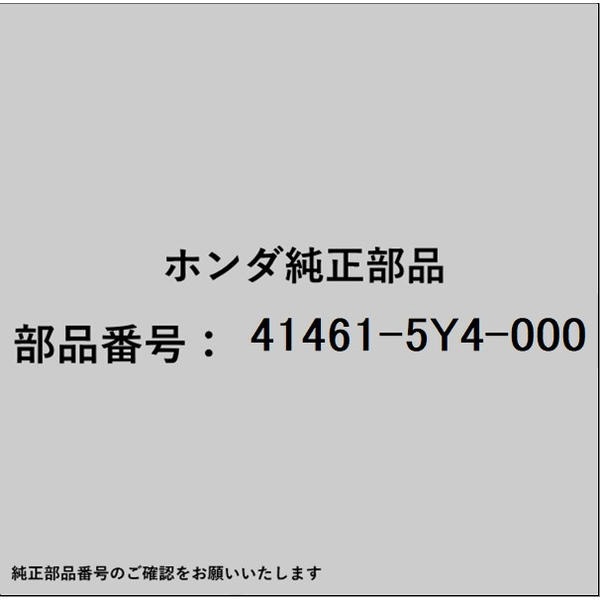 ホンダ純正部品

部品番号： 41461-5Y4-000

純正部品番号のご確認をお願いいたします